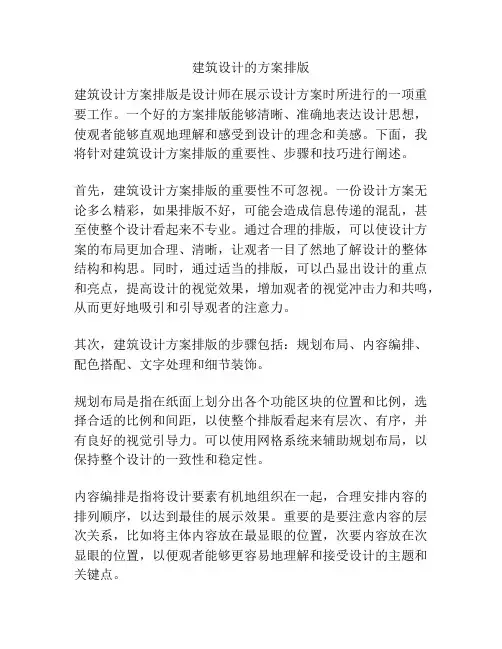 建筑设计的方案排版

建筑设计方案排版是设计师在展示设计方案时所进行的一项重要工作。一个好的方案排版能够清晰、准确地表达设计思想，使观者能够直观地理解和感受到设计的理念和美感。下面，我将针对建筑设计方案排版的重要性、步骤和技巧进行阐述。

首先，建筑设计方案排版的重要性不可忽视。一份设计方案无论多么精彩，如果排版不好，可能会造成信息传递的混乱，甚至使整个设计看起来不专业。通过合理的排版，可以使设计方案的布局更加合理、清晰，让观者一目了然地了解设计的整体结构和构思。同时，通过适当的排版，可以凸显出设计的重点和亮点，提高设计的视觉效果，增加观者的视觉冲击力和共鸣，从而更好地吸引和引导观者的注意力。

其次，建筑设计方案排版的步骤包括：规划布局、内容编排、配色搭配、文字处理和细节装饰。

规划布局是指在纸面上划分出各个功能区块的位置和比例，选择合适的比例和间距，以使整个排版看起来有层次、有序，并有良好的视觉引导力。可以使用网格系统来辅助规划布局，以保持整个设计的一致性和稳定性。

内容编排是指将设计要素有机地组织在一起，合理安排内容的排列顺序，以达到最佳的展示效果。重要的是要注意内容的层次关系，比如将主体内容放在最显眼的位置，次要内容放在次显眼的位置，以便观者能够更容易地理解和接受设计的主题和关键点。